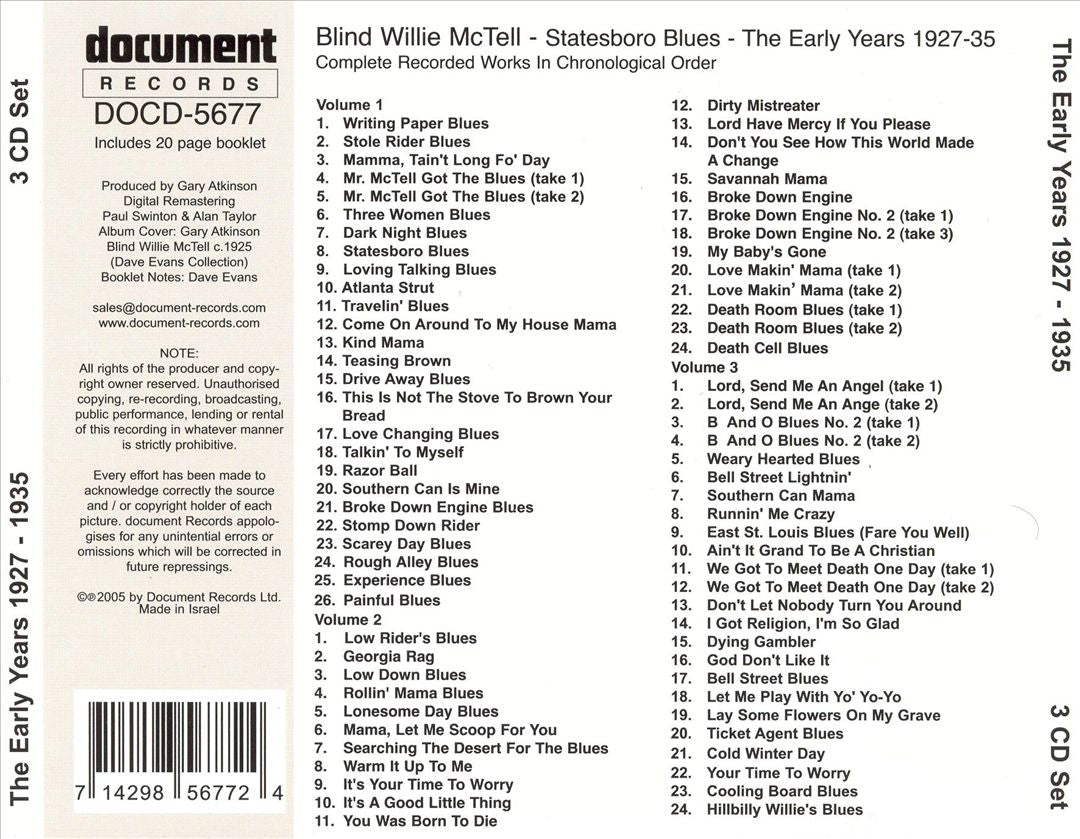 3 CD Set

The Early Years 1927 - 1935

document
RECORDS
DOCD-5677
Includes 20 page booklet

Produced by Gary Atkinson
Digital Remastering
Paul Swinton & Alan Taylor
Album Cover: Gary Atkinson
Blind Willie McTell c.1925
(Dave Evans Collection)
Booklet Notes: Dave Evans

sales@document-records.com
www.document-records.com

NOTE:
All rights of the producer and copyright owner reserved. Unauthorised copying, re-recording, broadcasting, public performance, lending or rental of this recording in whatever manner is strictly prohibitive.

Every effort has been made to acknowledge correctly the source and / or copyright holder of each picture. document Records appologises for any unintential errors or omissions which will be corrected in future repressings.

©℗2005 by Document Records Ltd.
Made in Israel

7 14298 56772 4

Blind Willie McTell - Statesboro Blues - The Early Years 1927-35
Complete Recorded Works In Chronological Order

Volume 1
1. Writing Paper Blues
2. Stole Rider Blues
3. Mamma, Tain't Long Fo' Day
4. Mr. McTell Got The Blues (take 1)
5. Mr. McTell Got The Blues (take 2)
6. Three Women Blues
7. Dark Night Blues
8. Statesboro Blues
9. Loving Talking Blues
10. Atlanta Strut
11. Travelin' Blues
12. Come On Around To My House Mama
13. Kind Mama
14. Teasing Brown
15. Drive Away Blues
16. This Is Not The Stove To Brown Your Bread
17. Love Changing Blues
18. Talkin' To Myself
19. Razor Ball
20. Southern Can Is Mine
21. Broke Down Engine Blues
22. Stomp Down Rider
23. Scarey Day Blues
24. Rough Alley Blues
25. Experience Blues
26. Painful Blues
Volume 2
1. Low Rider's Blues
2. Georgia Rag
3. Low Down Blues
4. Rollin' Mama Blues
5. Lonesome Day Blues
6. Mama, Let Me Scoop For You
7. Searching The Desert For The Blues
8. Warm It Up To Me
9. It's Your Time To Worry
10. It's A Good Little Thing
11. You Was Born To Die
12. Dirty Mistreater
13. Lord Have Mercy If You Please
14. Don't You See How This World Made A Change
15. Savannah Mama
16. Broke Down Engine
17. Broke Down Engine No. 2 (take 1)
18. Broke Down Engine No. 2 (take 3)
19. My Baby's Gone
20. Love Makin' Mama (take 1)
21. Love Makin' Mama (take 2)
22. Death Room Blues (take 1)
23. Death Room Blues (take 2)
24. Death Cell Blues
Volume 3
1. Lord, Send Me An Angel (take 1)
2. Lord, Send Me An Ange (take 2)
3. B And O Blues No. 2 (take 1)
4. B And O Blues No. 2 (take 2)
5. Weary Hearted Blues
6. Bell Street Lightnin'
7. Southern Can Mama
8. Runnin' Me Crazy
9. East St. Louis Blues (Fare You Well)
10. Ain't It Grand To Be A Christian
11. We Got To Meet Death One Day (take 1)
12. We Got To Meet Death One Day (take 2)
13. Don't Let Nobody Turn You Around
14. I Got Religion, I'm So Glad
15. Dying Gambler
16. God Don't Like It
17. Bell Street Blues
18. Let Me Play With Yo' Yo-Yo
19. Lay Some Flowers On My Grave
20. Ticket Agent Blues
21. Cold Winter Day
22. Your Time To Worry
23. Cooling Board Blues
24. Hillbilly Willie's Blues

The Early Years 1927 - 1935

3 CD Set